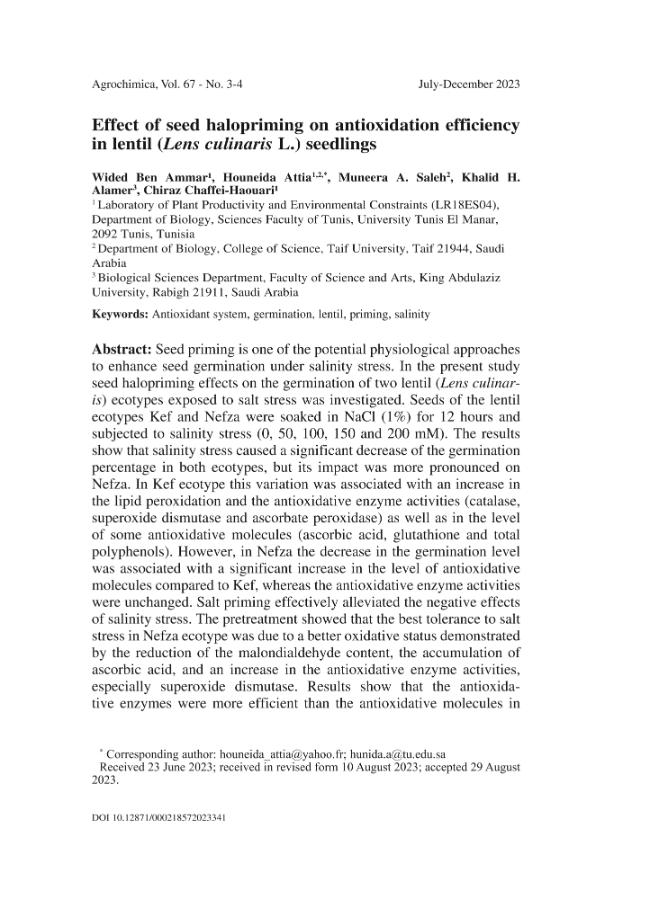 Agrochimica, Vol. 67 - No. 3-4 July-December 2023

Effect of seed halopriming on antioxidation efficiency in lentil (Lens culinaris L.) seedlings

Wided Ben Ammar$^{1}$, Houneida Attia$^{1,2,*}$, Muneera A. Saleh$^{2}$, Khalid H. Alamer$^{3}$, Chiraz Chaffei-Haouari$^{1}$

$^{1}$ Laboratory of Plant Productivity and Environmental Constraints (LR18ES04), Department of Biology, Sciences Faculty of Tunis, University Tunis El Manar, 2092 Tunis, Tunisia

$^{2}$ Department of Biology, College of Science, Taif University, Taif 21944, Saudi Arabia

$^{3}$ Biological Sciences Department, Faculty of Science and Arts, King Abdulaziz University, Rabigh 21911, Saudi Arabia

Keywords: Antioxidant system, germination, lentil, priming, salinity

Abstract: Seed priming is one of the potential physiological approaches to enhance seed germination under salinity stress. In the present study seed halopriming effects on the germination of two lentil (Lens culinaris) ecotypes exposed to salt stress was investigated. Seeds of the lentil ecotypes Kef and Nefza were soaked in NaCl (1%) for 12 hours and subjected to salinity stress (0, 50, 100, 150 and 200 mM). The results show that salinity stress caused a significant decrease of the germination percentage in both ecotypes, but its impact was more pronounced on Nefza. In Kef ecotype this variation was associated with an increase in the lipid peroxidation and the antioxidative enzyme activities (catalase, superoxide dismutase and ascorbate peroxidase) as well as in the level of some antioxidative molecules (ascorbic acid, glutathione and total polyphenols). However, in Nefza the decrease in the germination level was associated with a significant increase in the level of antioxidative molecules compared to Kef, whereas the antioxidative enzyme activities were unchanged. Salt priming effectively alleviated the negative effects of salinity stress. The pretreatment showed that the best tolerance to salt stress in Nefza ecotype was due to a better oxidative status demonstrated by the reduction of the malondialdehyde content, the accumulation of ascorbic acid, and an increase in the antioxidative enzyme activities, especially superoxide dismutase. Results show that the antioxidative enzymes were more efficient than the antioxidative molecules in

$^{*}$ Corresponding author: houneida_attia@yahoo.fr; hunida.a@tu.edu.sa
Received 23 June 2023; received in revised form 10 August 2023; accepted 29 August 2023.

DOI 10.12871/000218572023341